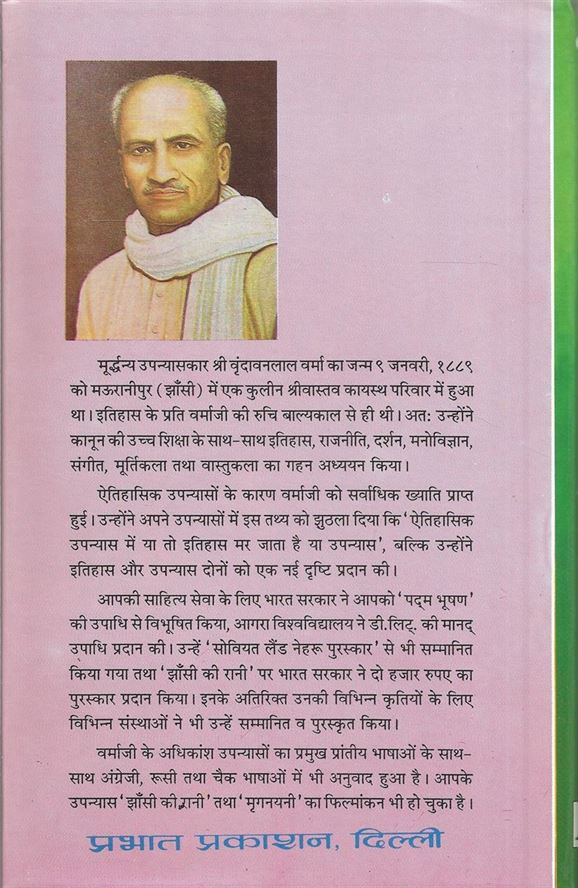 मूर्द्धन्य उपन्यासकार श्री वृंदावनलाल वर्मा का जन्म ९ जनवरी, १८८९ को मऊरानीपुर (झाँसी) में एक कुलीन श्रीवास्तव कायस्थ परिवार में हुआ था। इतिहास के प्रति वर्माजी की रुचि बाल्यकाल से ही थी। अत: उन्होंने कानून की उच्च शिक्षा के साथ-साथ इतिहास, राजनीति, दर्शन, मनोविज्ञान, संगीत, मूर्तिकला तथा वास्तुकला का गहन अध्ययन किया।

ऐतिहासिक उपन्यासों के कारण वर्माजी को सर्वाधिक ख्याति प्राप्त हुई। उन्होंने अपने उपन्यासों में इस तथ्य को झुठला दिया कि 'ऐतिहासिक उपन्यास में या तो इतिहास मर जाता है या उपन्यास', बल्कि उन्होंने इतिहास और उपन्यास दोनों को एक नई दृष्टि प्रदान की।

आपकी साहित्य सेवा के लिए भारत सरकार ने आपको 'पद्म भूषण' की उपाधि से विभूषित किया, आगरा विश्वविद्यालय ने डी.लिट्. की मानद् उपाधि प्रदान की। उन्हें 'सोवियत लैंड नेहरू पुरस्कार' से भी सम्मानित किया गया तथा 'झाँसी की रानी' पर भारत सरकार ने दो हजार रुपए का पुरस्कार प्रदान किया। इनके अतिरिक्त उनकी विभिन्न कृतियों के लिए विभिन्न संस्थाओं ने भी उन्हें सम्मानित व पुरस्कृत किया।

वर्माजी के अधिकांश उपन्यासों का प्रमुख प्रांतीय भाषाओं के साथ-साथ अंग्रेजी, रूसी तथा चैक भाषाओं में भी अनुवाद हुआ है। आपके उपन्यास 'झाँसी की रानी' तथा 'मृगनयनी' का फिल्मांकन भी हो चुका है।

प्रभात प्रकाशन, दिल्ली